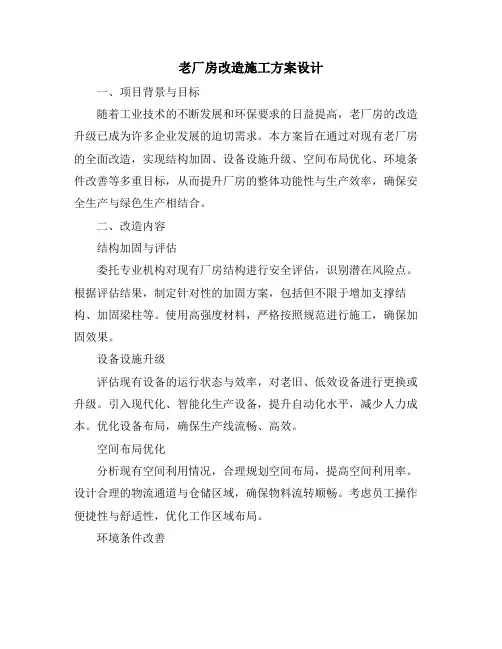 老厂房改造施工方案设计

一、项目背景与目标

随着工业技术的不断发展和环保要求的日益提高，老厂房的改造升级已成为许多企业发展的迫切需求。本方案旨在通过对现有老厂房的全面改造，实现结构加固、设备设施升级、空间布局优化、环境条件改善等多重目标，从而提升厂房的整体功能性与生产效率，确保安全生产与绿色生产相结合。

二、改造内容

结构加固与评估

委托专业机构对现有厂房结构进行安全评估，识别潜在风险点。根据评估结果，制定针对性的加固方案，包括但不限于增加支撑结构、加固梁柱等。使用高强度材料，严格按照规范进行施工，确保加固效果。

设备设施升级

评估现有设备的运行状态与效率，对老旧、低效设备进行更换或升级。引入现代化、智能化生产设备，提升自动化水平，减少人力成本。优化设备布局，确保生产线流畅、高效。

空间布局优化

分析现有空间利用情况，合理规划空间布局，提高空间利用率。设计合理的物流通道与仓储区域，确保物料流转顺畅。考虑员工操作便捷性与舒适性，优化工作区域布局。

环境条件改善